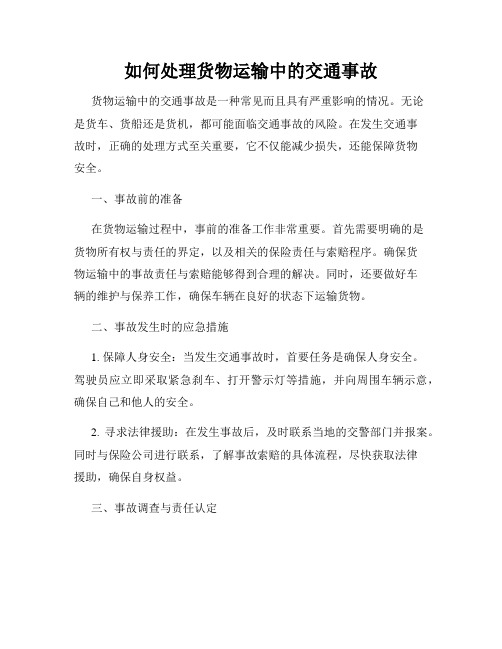 如何处理货物运输中的交通事故

货物运输中的交通事故是一种常见而且具有严重影响的情况。无论是货车、货船还是货机，都可能面临交通事故的风险。在发生交通事故时，正确的处理方式至关重要，它不仅能减少损失，还能保障货物安全。

一、事故前的准备

在货物运输过程中，事前的准备工作非常重要。首先需要明确的是货物所有权与责任的界定，以及相关的保险责任与索赔程序。确保货物运输中的事故责任与索赔能够得到合理的解决。同时，还要做好车辆的维护与保养工作，确保车辆在良好的状态下运输货物。

二、事故发生时的应急措施

1. 保障人身安全：当发生交通事故时，首要任务是确保人身安全。驾驶员应立即采取紧急刹车、打开警示灯等措施，并向周围车辆示意，确保自己和他人的安全。

2. 寻求法律援助：在发生事故后，及时联系当地的交警部门并报案。同时与保险公司进行联系，了解事故索赔的具体流程，尽快获取法律援助，确保自身权益。

三、事故调查与责任认定